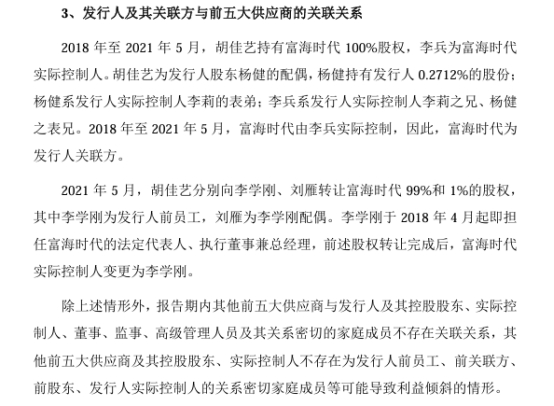 3、发行人及其关联方与前五大供应商的关联关系

2018 年至 2021 年 5 月，胡佳艺持有富海时代 100%股权，李兵为富海时代实际控制人。胡佳艺为发行人股东杨健的配偶，杨健持有发行人 0.2712%的股份；杨健系发行人实际控制人李莉的表弟；李兵系发行人实际控制人李莉之兄、杨健之表兄。2018 年至 2021 年 5 月，富海时代由李兵实际控制，因此，富海时代为发行人关联方。

2021 年 5 月，胡佳艺分别向李学刚、刘雁转让富海时代 99%和 1%的股权，其中李学刚为发行人前员工，刘雁为李学刚配偶。李学刚于 2018 年 4 月起即担任富海时代的法定代表人、执行董事兼总经理，前述股权转让完成后，富海时代实际控制人变更为李学刚。

除上述情形外，报告期内其他前五大供应商与发行人及其控股股东、实际控制人、董事、监事、高级管理人员及其关系密切的家庭成员不存在关联关系，其他前五大供应商及其控股股东、实际控制人不存在为发行人前员工、前关联方、前股东、发行人实际控制人的关系密切家庭成员等可能导致利益倾斜的情形。